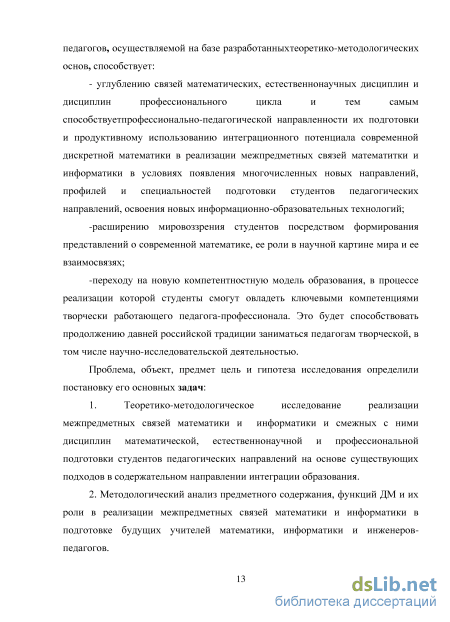 педагогов, осуществляемой на базе разработанныхтеоретико-методологических основ, способствует:

- углублению связей математических, естественнонаучных дисциплин и дисциплин профессионального цикла и тем самым способствуетпрофессионально-педагогической направленности их подготовки и продуктивному использованию интеграционного потенциала современной дискретной математики в реализации межпредметных связей математитки и информатики в условиях появления многочисленных новых направлений, профилей и специальностей подготовки студентов педагогических направлений, освоения новых информационно-образовательных технологий;

-расширению мировоззрения студентов посредством формирования представлений о современной математике, ее роли в научной картине мира и ее взаимосвязях;

-переходу на новую компетентностную модель образования, в процессе реализации которой студенты смогут овладеть ключевыми компетенциями творчески работающего педагога-профессионала. Это будет способствовать продолжению давней российской традиции заниматься педагогам творческой, в том числе научно-исследовательской деятельностью.

Проблема, объект, предмет цель и гипотеза исследования определили постановку его основных задач:

1. Теоретико-методологическое исследование реализации межпредметных связей математики и информатики и смежных с ними дисциплин математической, естественнонаучной и профессиональной подготовки студентов педагогических направлений на основе существующих подходов в содержательном направлении интеграции образования.

2. Методологический анализ предметного содержания, функций ДМ и их роли в реализации межпредметных связей математики и информатики в подготовке будущих учителей математики, информатики и инженеров-педагогов.

13

dsLib.net
библиотека диссертаций